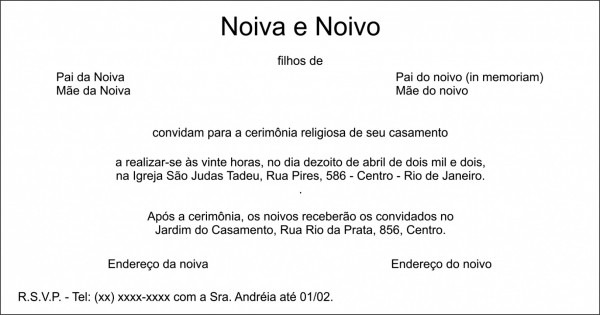 Noiva e Noivo

filhos de

Pai da Noiva
Mãe da Noiva

Pai do noivo (in memoriam)
Mãe do noivo

convidam para a cerimônia religiosa de seu casamento

a realizar-se às vinte horas, no dia dezoito de abril de dois mil e dois,
na Igreja São Judas Tadeu, Rua Pires, 586 - Centro - Rio de Janeiro.
.

Após a cerimônia, os noivos receberão os convidados no
Jardim do Casamento, Rua Rio da Prata, 856, Centro.

Endereço da noiva

Endereço do noivo

R.S.V.P. - Tel: (xx) xxxx-xxxx com a Sra. Andréia até 01/02.